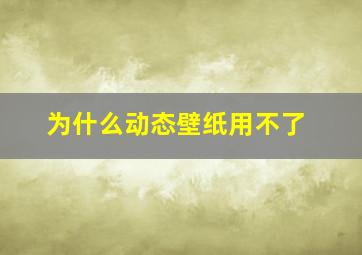 为什么动态壁纸用不了